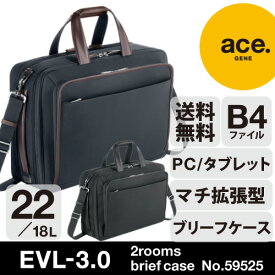 ace.
GENE

送料無料

B4
ファイル

PC/タブレット

マチ拡張型

ブリーフケース

22
／18L

EVL-3.0

2rooms
brief case No.59525